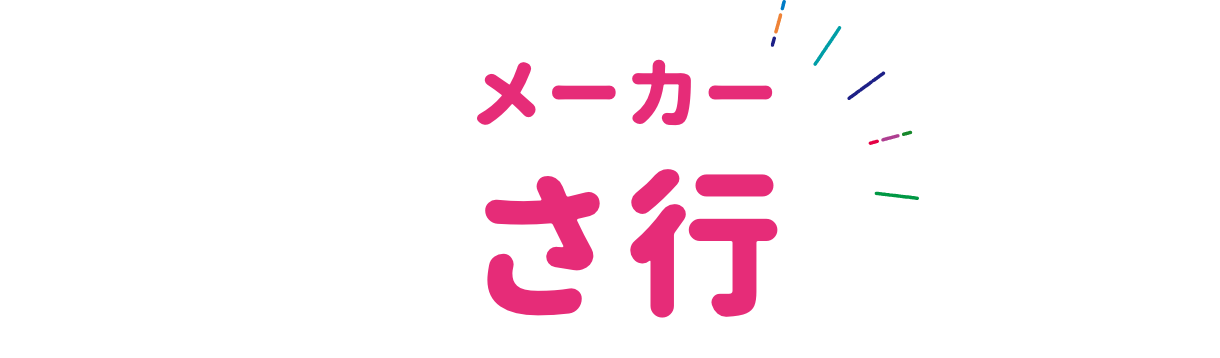 メーカー
さ行